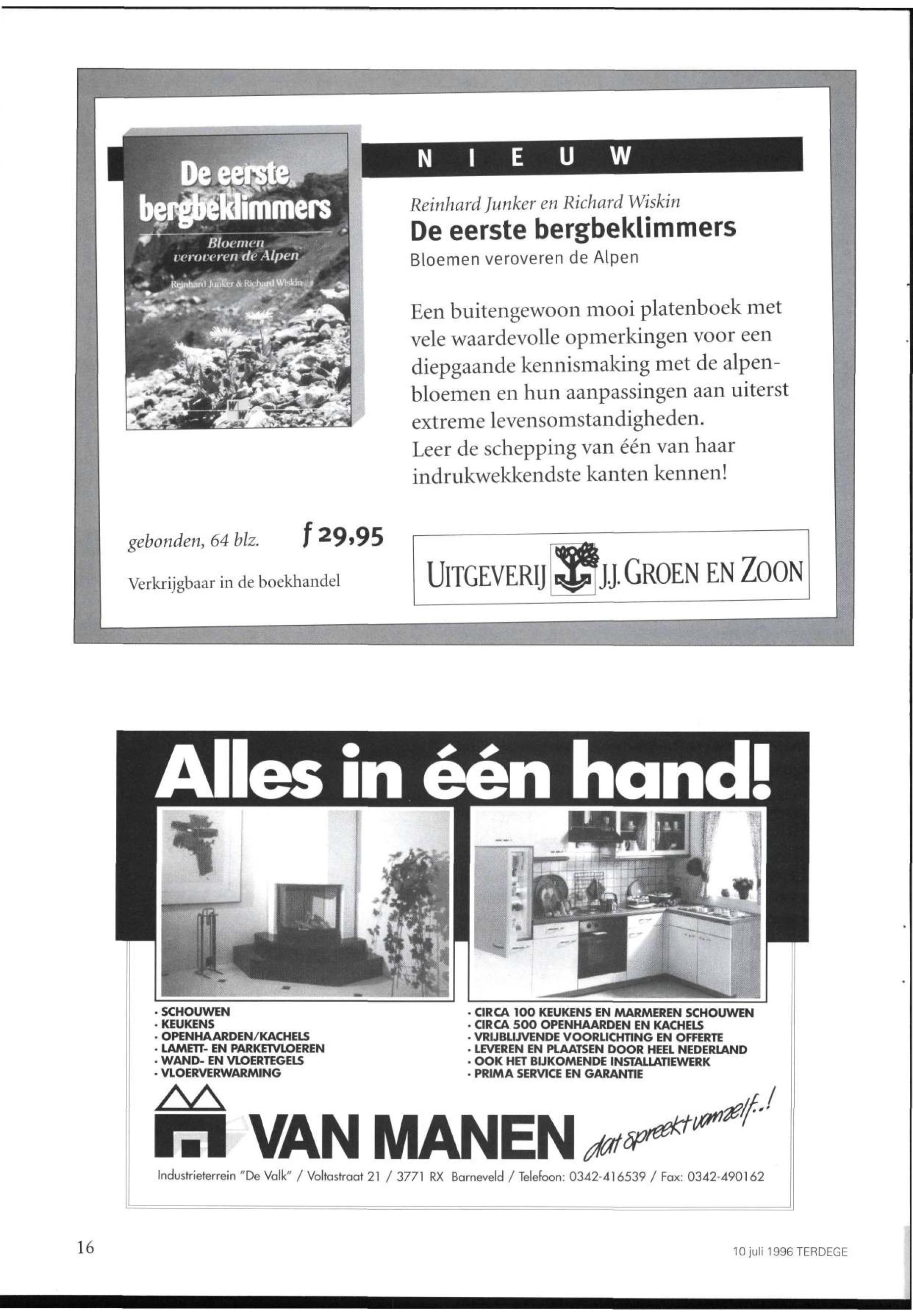 De eerste bergbeklimmers

Bloemen veroveren de Alpen

Reinhard Junker & Richard Wiskin

NIEUW

Reinhard Junker en Richard Wiskin

De eerste bergbeklimmers

Bloemen veroveren de Alpen

Een buitengewoon mooi platenboek met vele waardevolle opmerkingen voor een diepgaande kennismaking met de alpenbloemen en hun aanpassingen aan uiterst extreme levensomstandigheden.
Leer de schepping van één van haar indrukwekkendste kanten kennen!

gebonden, 64 blz. f 29,95

Verkrijgbaar in de boekhandel

UITGEVERIJ J.J. GROEN EN ZOON

Alles in één hand!

· SCHOUWEN
· KEUKENS
· OPENHAARDEN/KACHELS
· LAMETT- EN PARKETVLOEREN
· WAND- EN VLOERTEGELS
· VLOERVERWARMING

· CIRCA 100 KEUKENS EN MARMEREN SCHOUWEN
· CIRCA 500 OPENHAARDEN EN KACHELS
· VRIJBLIJVENDE VOORLICHTING EN OFFERTE
· LEVEREN EN PLAATSEN DOOR HEEL NEDERLAND
· OOK HET BIJKOMENDE INSTALLATIEWERK
· PRIMA SERVICE EN GARANTIE

VAN MANEN dat spreekt vanzelf..!

Industrieterrein "De Valk" / Voltastraat 21 / 3771 RX Barneveld / Telefoon: 0342-416539 / Fax: 0342-490162

16

10 juli 1996 TERDEGE